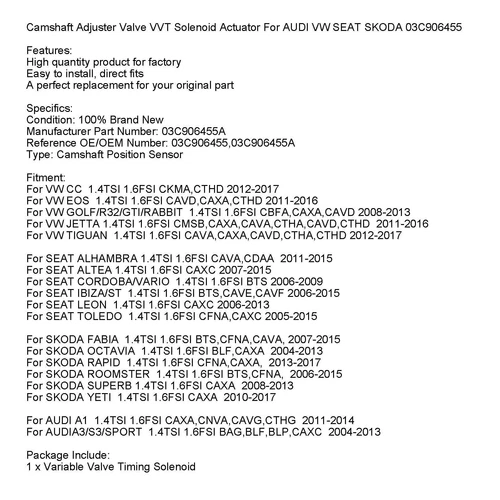 Camshaft Adjuster Valve VVT Solenoid Actuator For AUDI VW SEAT SKODA 03C906455

Features:
High quantity product for factory
Easy to install, direct fits
A perfect replacement for your original part

Specifics:
Condition: 100% Brand New
Manufacturer Part Number: 03C906455A
Reference OE/OEM Number: 03C906455,03C906455A
Type: Camshaft Position Sensor

Fitment:
For VW CC 1.4TSI 1.6FSI CKMA,CTHD 2012-2017
For VW EOS 1.4TSI 1.6FSI CAVD,CAXA,CTHD 2011-2016
For VW GOLF/R32/GTI/RABBIT 1.4TSI 1.6FSI CBFA,CAXA,CAVD 2008-2013
For VW JETTA 1.4TSI 1.6FSI CMSB,CAXA,CAVA,CTHA,CAVD,CTHD 2011-2016
For VW TIGUAN 1.4TSI 1.6FSI CAVA,CAXA,CAVD,CTHA,CTHD 2012-2017

For SEAT ALHAMBRA 1.4TSI 1.6FSI CAVA,CDAA 2011-2015
For SEAT ALTEA 1.4TSI 1.6FSI CAXC 2007-2015
For SEAT CORDOBA/VARIO 1.4TSI 1.6FSI BTS 2006-2009
For SEAT IBIZA/ST 1.4TSI 1.6FSI BTS,CAVE,CAVF 2006-2015
For SEAT LEON 1.4TSI 1.6FSI CAXC 2006-2013
For SEAT TOLEDO 1.4TSI 1.6FSI CFNA,CAXC 2005-2015

For SKODA FABIA 1.4TSI 1.6FSI BTS,CFNA,CAVA, 2007-2015
For SKODA OCTAVIA 1.4TSI 1.6FSI BLF,CAXA 2004-2013
For SKODA RAPID 1.4TSI 1.6FSI CFNA,CAXA, 2013-2017
For SKODA ROOMSTER 1.4TSI 1.6FSI BTS,CFNA, 2006-2015
For SKODA SUPERB 1.4TSI 1.6FSI CAXA 2008-2013
For SKODA YETI 1.4TSI 1.6FSI CAXA 2010-2017

For AUDI A1 1.4TSI 1.6FSI CAXA,CNVA,CAVG,CTHG 2011-2014
For AUDIA3/S3/SPORT 1.4TSI 1.6FSI BAG,BLF,BLP,CAXC 2004-2013

Package Include:
1 x Variable Valve Timing Solenoid